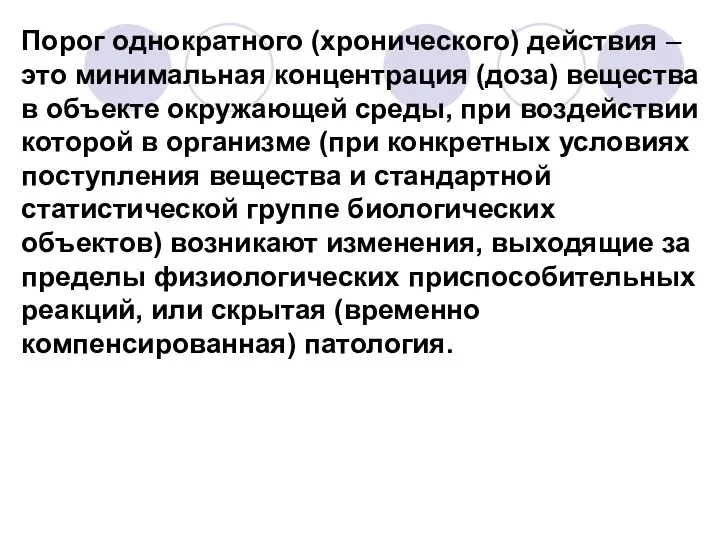 Порог однократного (хронического) действия – это минимальная концентрация (доза) вещества в объекте окружающей среды, при воздействии которой в организме (при конкретных условиях поступления вещества и стандартной статистической группе биологических объектов) возникают изменения, выходящие за пределы физиологических приспособительных реакций, или скрытая (временно компенсированная) патология.